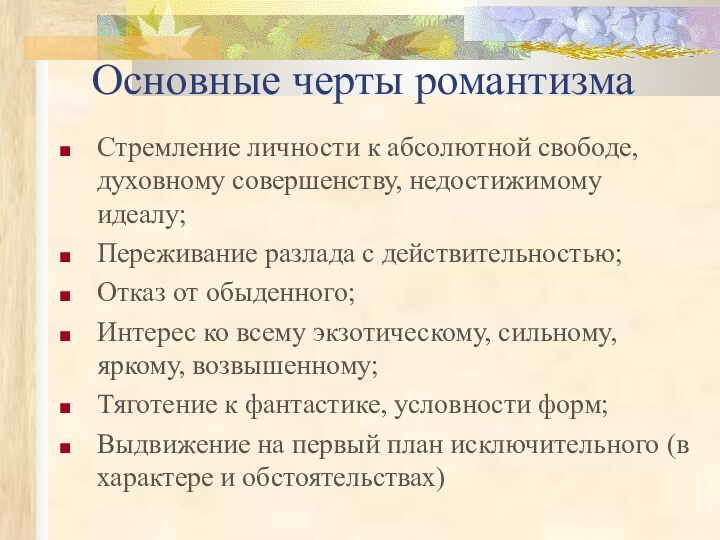 Основные черты романтизма

- Стремление личности к абсолютной свободе, духовному совершенству, недостижимому идеалу;
- Переживание разлада с действительностью;
- Отказ от обыденного;
- Интерес ко всему экзотическому, сильному, яркому, возвышенному;
- Тяготение к фантастике, условности форм;
- Выдвижение на первый план исключительного (в характере и обстоятельствах)